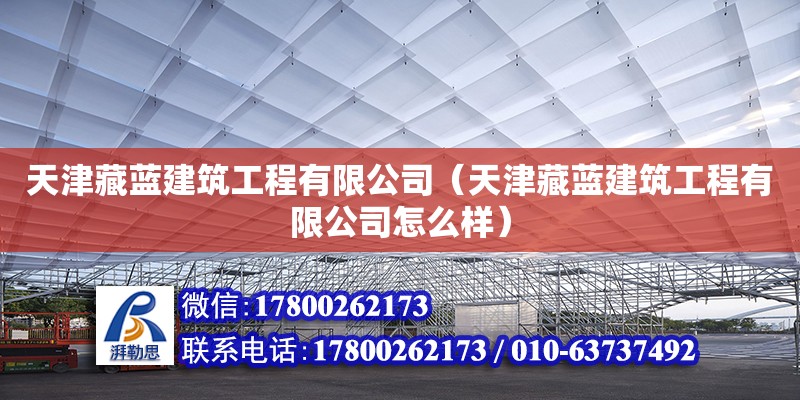 天津藏蓝建筑工程有限公司（天津藏蓝建筑工程有限公司怎么样）

湃勒思

微信：17800262173

联系电话：17800262173 / 010-63737492